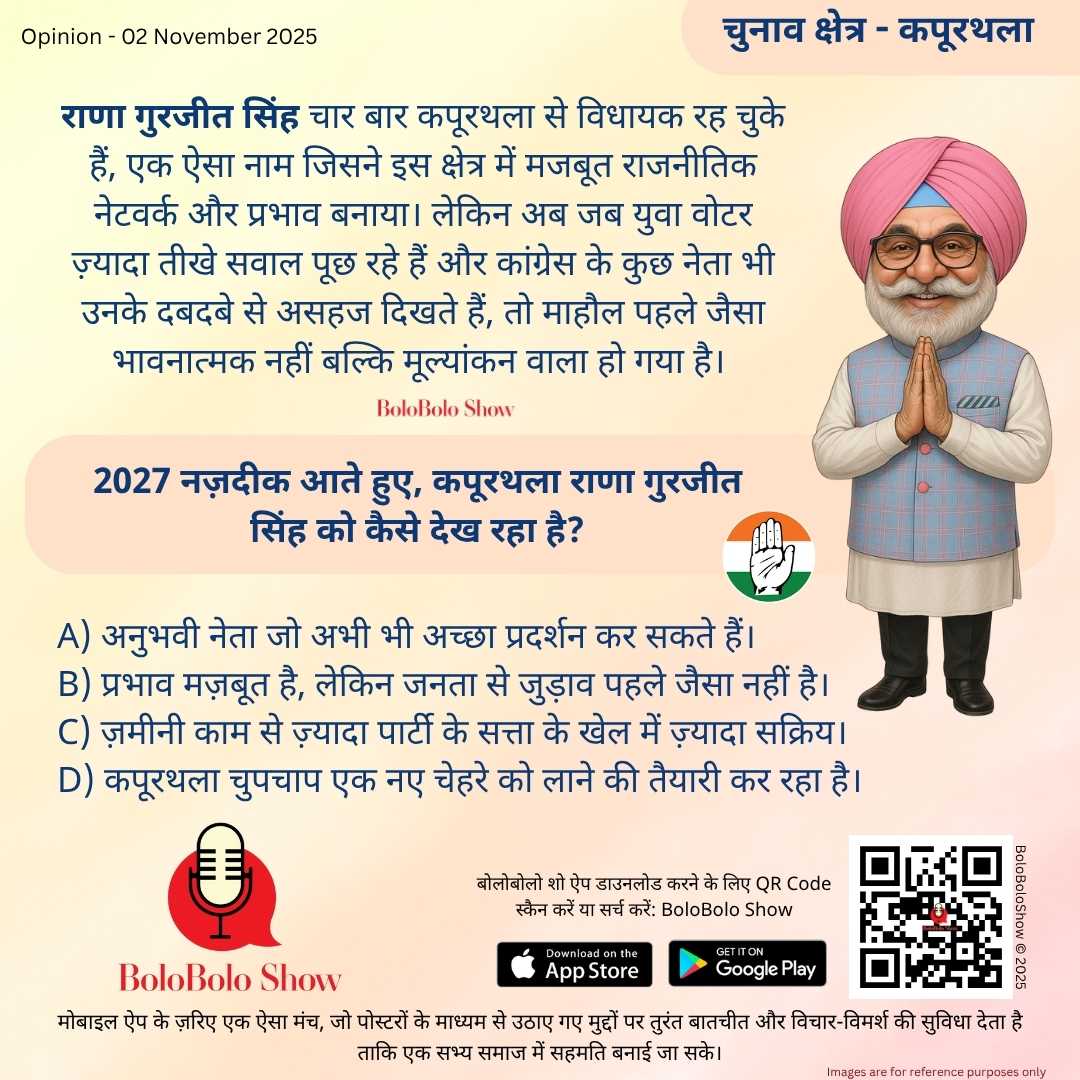 Opinion - 02 November 2025

चुनाव क्षेत्र - कपूरथला

राणा गुरजीत सिंह चार बार कपूरथला से विधायक रह चुके हैं, एक ऐसा नाम जिसने इस क्षेत्र में मजबूत राजनीतिक नेटवर्क और प्रभाव बनाया। लेकिन अब जब युवा वोटर ज़्यादा तीखे सवाल पूछ रहे हैं और कांग्रेस के कुछ नेता भी उनके दबदबे से असहज दिखते हैं, तो माहौल पहले जैसा भावनात्मक नहीं बल्कि मूल्यांकन वाला हो गया है।

BoloBolo Show

2027 नज़दीक आते हुए, कपूरथला राणा गुरजीत सिंह को कैसे देख रहा है?

A) अनुभवी नेता जो अभी भी अच्छा प्रदर्शन कर सकते हैं।
B) प्रभाव मज़बूत है, लेकिन जनता से जुड़ाव पहले जैसा नहीं है।
C) ज़मीनी काम से ज़्यादा पार्टी के सत्ता के खेल में ज़्यादा सक्रिय।
D) कपूरथला चुपचाप एक नए चेहरे को लाने की तैयारी कर रहा है।

BoloBolo Show

बोलोबोलो शो ऐप डाउनलोड करने के लिए QR Code स्कैन करें या सर्च करें: BoloBolo Show

Download on the App Store

GET IT ON Google Play

BoloBoloShow © 2025

मोबाइल ऐप के ज़रिए एक ऐसा मंच, जो पोस्टरों के माध्यम से उठाए गए मुद्दों पर तुरंत बातचीत और विचार-विमर्श की सुविधा देता है ताकि एक सभ्य समाज में सहमति बनाई जा सके।

Images are for reference purposes only